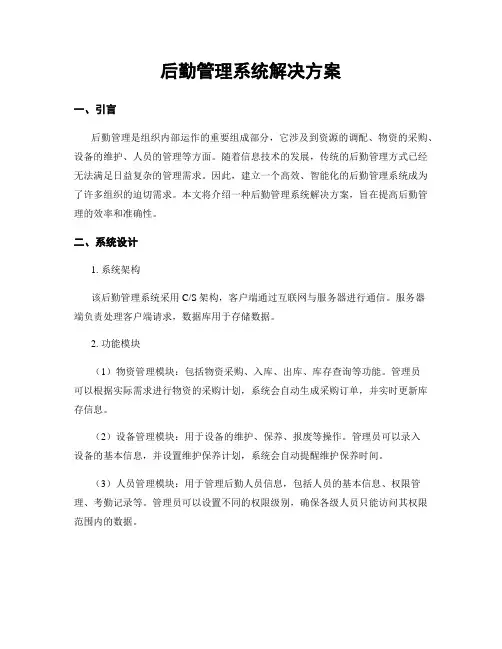 后勤管理系统解决方案

一、引言

后勤管理是组织内部运作的重要组成部分，它涉及到资源的调配、物资的采购、设备的维护、人员的管理等方面。随着信息技术的发展，传统的后勤管理方式已经无法满足日益复杂的管理需求。因此，建立一个高效、智能化的后勤管理系统成为了许多组织的迫切需求。本文将介绍一种后勤管理系统解决方案，旨在提高后勤管理的效率和准确性。

二、系统设计

1. 系统架构

该后勤管理系统采用 C/S 架构，客户端通过互联网与服务器进行通信。服务器端负责处理客户端请求，数据库用于存储数据。

2. 功能模块

（1）物资管理模块：包括物资采购、入库、出库、库存查询等功能。管理员可以根据实际需求进行物资的采购计划，系统会自动生成采购订单，并实时更新库存信息。

（2）设备管理模块：用于设备的维护、保养、报废等操作。管理员可以录入设备的基本信息，并设置维护保养计划，系统会自动提醒维护保养时间。

（3）人员管理模块：用于管理后勤人员信息，包括人员的基本信息、权限管理、考勤记录等。管理员可以设置不同的权限级别，确保各级人员只能访问其权限范围内的数据。